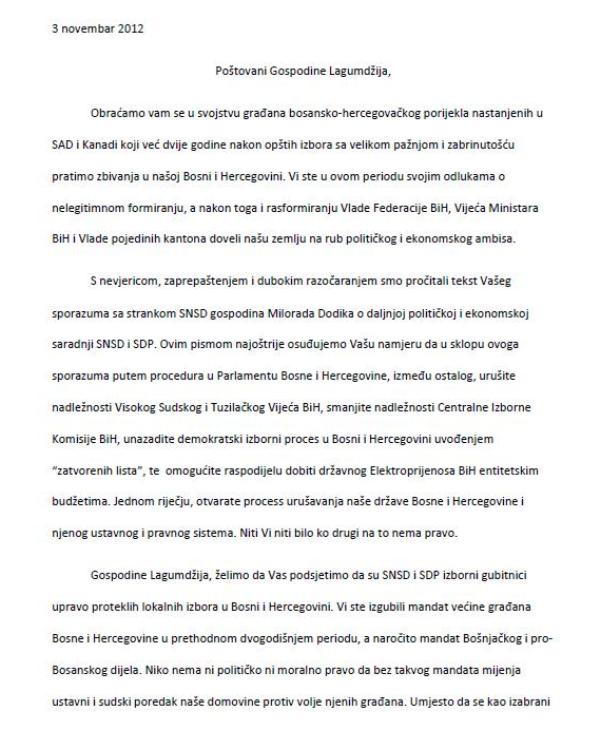 3 novembar 2012

Poštovani Gospodine Lagumdžija,

Obraćamo vam se u svojstvu građana bosansko-hercegovačkog porijekla nastanjenih u SAD i Kanadi koji već dvije godine nakon opštih izbora sa velikom pažnjom i zabrinutošću pratimo zbivanja u našoj Bosni i Hercegovini. Vi ste u ovom periodu svojim odlukama o nelegitimnom formiranju, a nakon toga i rasformiranju Vlade Federacije BiH, Vijeća Ministara BiH i Vlade pojedinih kantona doveli našu zemlju na rub političkog i ekonomskog ambisa.

S nevjericom, zaprepaštenjem i dubokim razočaranjem smo pročitali tekst Vašeg sporazuma sa strankom SNSD gospodina Milorada Dodika o daljnjoj političkoj i ekonomskoj saradnji SNSD i SDP. Ovim pismom najoštrije osuđujemo Vašu namjeru da u sklopu ovoga sporazuma putem procedura u Parlamentu Bosne i Hercegovine, između ostalog, urušite nadležnosti Visokog Sudskog i Tuzilačkog Vijeća BiH, smanjite nadležnosti Centralne Izborne Komisije BiH, unazadite demokratski izborni proces u Bosni i Hercegovini uvođenjem "zatvorenih lista", te omogućite raspodijelu dobiti državnog Elektroprijenosa BiH entitetskim budžetima. Jednom riječju, otvarate process urušavanja naše države Bosne i Hercegovine i njenog ustavnog i pravnog sistema. Niti Vi niti bilo ko drugi na to nema pravo.

Gospodine Lagumdžija, želimo da Vas podsjetimo da su SNSD i SDP izborni gubitnici upravo proteklih lokalnih izbora u Bosni i Hercegovini. Vi ste izgubili mandat većine građana Bosne i Hercegovine u prethodnom dvogodišnjem periodu, a naročito mandat Bošnjačkog i pro-Bosanskog dijela. Niko nema ni političko ni moralno pravo da bez takvog mandata mijenja ustavni i sudski poredak naše domovine protiv volje njenih građana. Umjesto da se kao izabrani